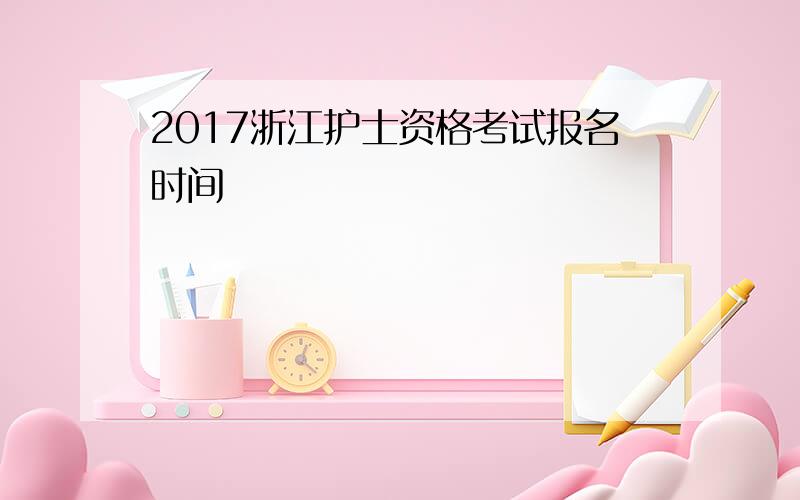 2017浙江护士资格考试报名时间